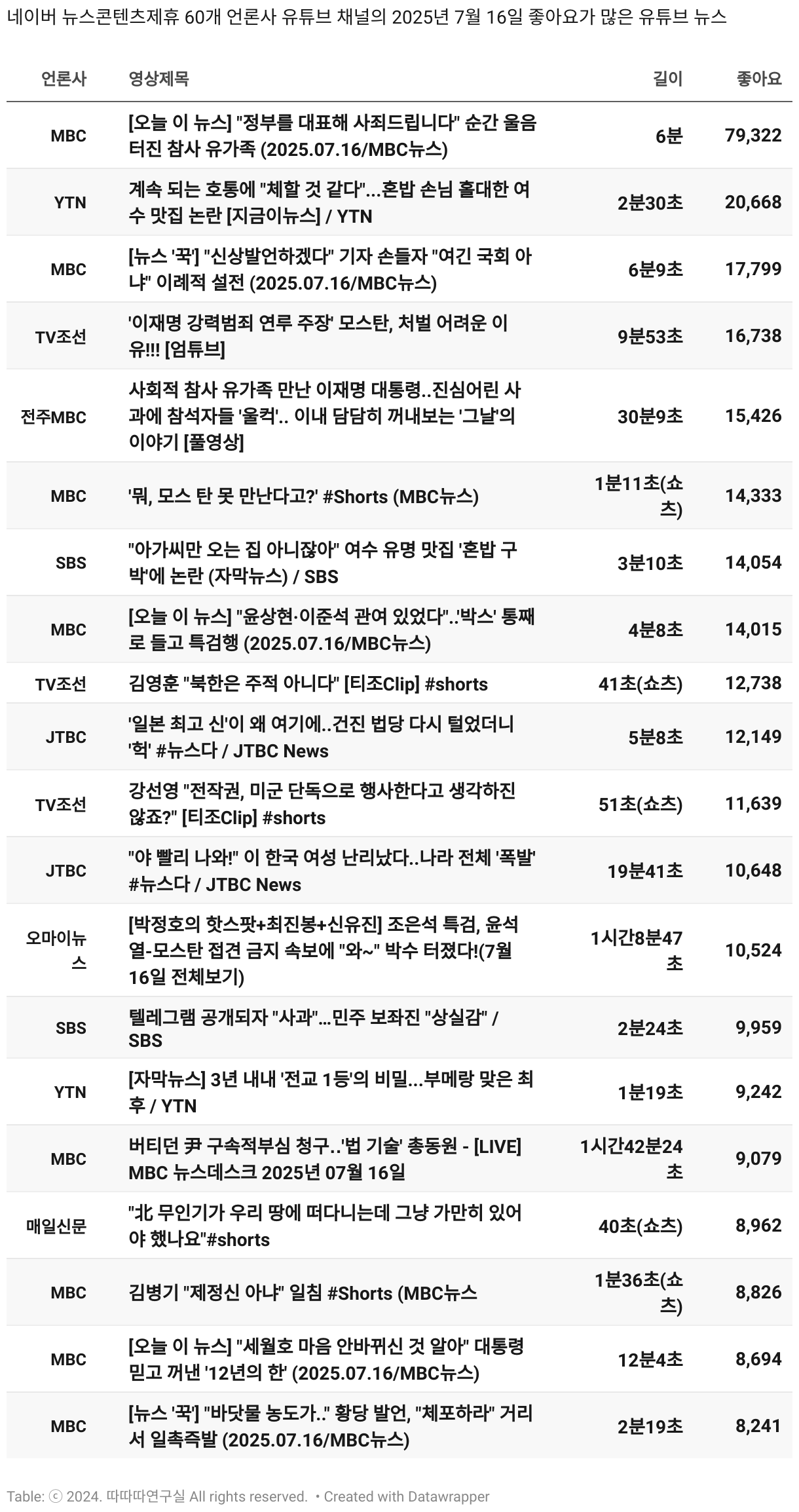 네이버 뉴스콘텐츠제휴 60개 언론사 유튜브 채널의 2025년 7월 16일 좋아요가 많은 유튜브 뉴스

| 언론사 | 영상제목 | 길이 | 좋아요 |
|---|---|---|---|
| MBC | [오늘 이 뉴스] "정부를 대표해 사죄드립니다" 순간 울음 터진 참사 유가족 (2025.07.16/MBC뉴스) | 6분 | 79,322 |
| YTN | 계속 되는 호통에 "체할 것 같다"...혼밥 손님 홀대한 여수 맛집 논란 [지금이뉴스] / YTN | 2분30초 | 20,668 |
| MBC | [뉴스 '꾹'] "신상발언하겠다" 기자 손들자 "여긴 국회 아냐" 이례적 설전 (2025.07.16/MBC뉴스) | 6분9초 | 17,799 |
| TV조선 | '이재명 강력범죄 연루 주장' 모스탄, 처벌 어려운 이유!!! [엄튜브] | 9분53초 | 16,738 |
| 전주MBC | 사회적 참사 유가족 만난 이재명 대통령..진심어린 사과에 참석자들 '울컥'.. 이내 담담히 꺼내보는 '그날'의 이야기 [풀영상] | 30분9초 | 15,426 |
| MBC | '뭐, 모스 탄 못 만난다고?' #Shorts (MBC뉴스) | 1분11초(쇼츠) | 14,333 |
| SBS | "아가씨만 오는 집 아니잖아" 여수 유명 맛집 '혼밥 구박'에 논란 (자막뉴스) / SBS | 3분10초 | 14,054 |
| MBC | [오늘 이 뉴스] "윤상현·이준석 관여 있었다"..'박스' 통째로 들고 특검행 (2025.07.16/MBC뉴스) | 4분8초 | 14,015 |
| TV조선 | 김영훈 "북한은 주적 아니다" [티조Clip] #shorts | 41초(쇼츠) | 12,738 |
| JTBC | '일본 최고 신'이 왜 여기에..건진 법당 다시 털었더니 '헉' #뉴스다 / JTBC News | 5분8초 | 12,149 |
| TV조선 | 강선영 "전작권, 미군 단독으로 행사한다고 생각하진 않죠?" [티조Clip] #shorts | 51초(쇼츠) | 11,639 |
| JTBC | "야 빨리 나와!" 이 한국 여성 난리났다..나라 전체 '폭발' #뉴스다 / JTBC News | 19분41초 | 10,648 |
| 오마이뉴스 | [박정호의 핫스팟+최진봉+신유진] 조은석 특검, 윤석열-모스탄 접견 금지 속보에 "와~" 박수 터졌다!(7월 16일 전체보기) | 1시간8분47초 | 10,524 |
| SBS | 텔레그램 공개되자 "사과"...민주 보좌진 "상실감" / SBS | 2분24초 | 9,959 |
| YTN | [자막뉴스] 3년 내내 '전교 1등'의 비밀...부메랑 맞은 최후 / YTN | 1분19초 | 9,242 |
| MBC | 버티던 尹 구속적부심 청구..'법 기술' 총동원 - [LIVE] MBC 뉴스데스크 2025년 07월 16일 | 1시간42분24초 | 9,079 |
| 매일신문 | "北 무인기가 우리 땅에 떠다니는데 그냥 가만히 있어야 했나요"#shorts | 40초(쇼츠) | 8,962 |
| MBC | 김병기 "제정신 아냐" 일침 #Shorts (MBC뉴스 | 1분36초(쇼츠) | 8,826 |
| MBC | [오늘 이 뉴스] "세월호 마음 안바뀌신 것 알아" 대통령 믿고 꺼낸 '12년의 한' (2025.07.16/MBC뉴스) | 12분4초 | 8,694 |
| MBC | [뉴스 '꾹'] "바닷물 농도가.." 황당 발언, "체포하라" 거리서 일촉즉발 (2025.07.16/MBC뉴스) | 2분19초 | 8,241 |

Table: ⓒ 2024. 따따따연구실 All rights reserved. • Created with Datawrapper